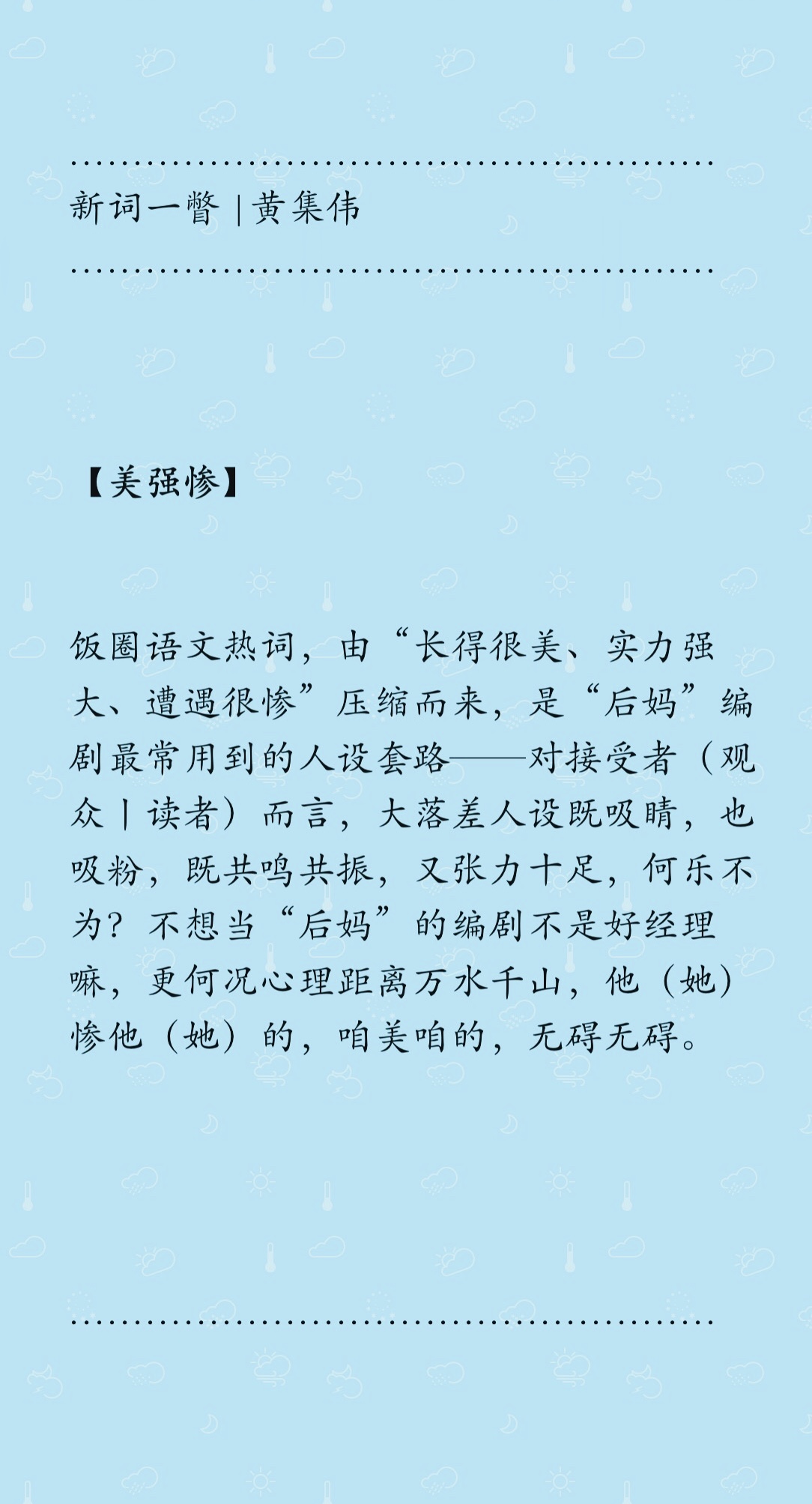 新词一瞥 | 黄集伟

【美强惨】

饭圈语文热词，由“长得很美、实力强大、遭遇很惨”压缩而来，是“后妈”编剧最常用到的人设套路——对接受者（观众丨读者）而言，大落差人设既吸睛，也吸粉，既共鸣共振，又张力十足，何乐不为？不想当“后妈”的编剧不是好经理嘛，更何况心理距离万水千山，他（她）惨他（她）的，咱美咱的，无碍无碍。